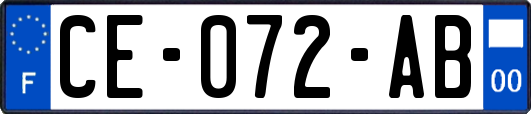 F

CE-072-AB

00